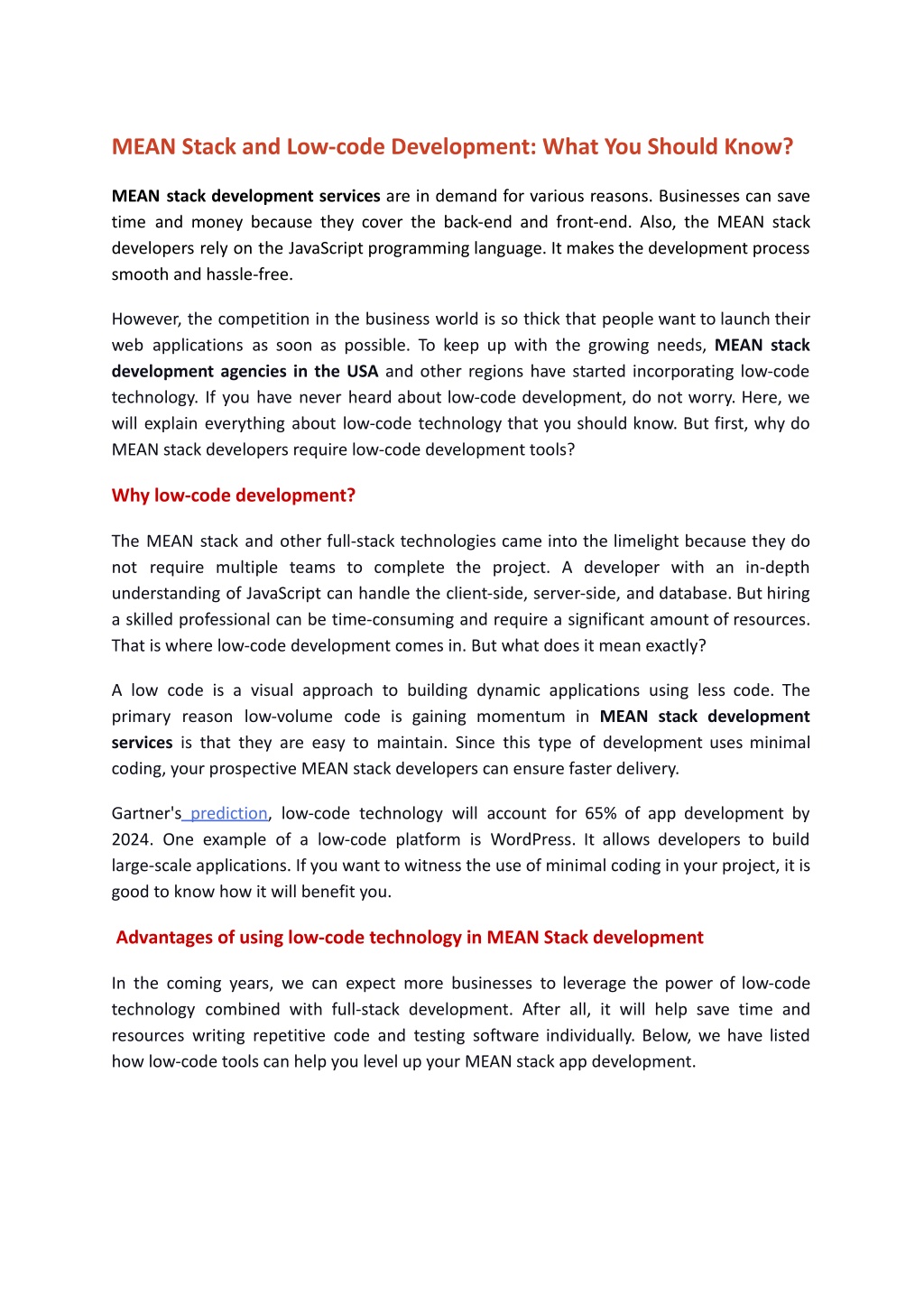 MEAN Stack and Low-code Development: What You Should Know?

MEAN stack development services are in demand for various reasons. Businesses can save time and money because they cover the back-end and front-end. Also, the MEAN stack developers rely on the JavaScript programming language. It makes the development process smooth and hassle-free.

However, the competition in the business world is so thick that people want to launch their web applications as soon as possible. To keep up with the growing needs, MEAN stack development agencies in the USA and other regions have started incorporating low-code technology. If you have never heard about low-code development, do not worry. Here, we will explain everything about low-code technology that you should know. But first, why do MEAN stack developers require low-code development tools?

Why low-code development?

The MEAN stack and other full-stack technologies came into the limelight because they do not require multiple teams to complete the project. A developer with an in-depth understanding of JavaScript can handle the client-side, server-side, and database. But hiring a skilled professional can be time-consuming and require a significant amount of resources. That is where low-code development comes in. But what does it mean exactly?

A low code is a visual approach to building dynamic applications using less code. The primary reason low-volume code is gaining momentum in MEAN stack development services is that they are easy to maintain. Since this type of development uses minimal coding, your prospective MEAN stack developers can ensure faster delivery.

Gartner's prediction, low-code technology will account for 65% of app development by 2024. One example of a low-code platform is WordPress. It allows developers to build large-scale applications. If you want to witness the use of minimal coding in your project, it is good to know how it will benefit you.

Advantages of using low-code technology in MEAN Stack development

In the coming years, we can expect more businesses to leverage the power of low-code technology combined with full-stack development. After all, it will help save time and resources writing repetitive code and testing software individually. Below, we have listed how low-code tools can help you level up your MEAN stack app development.